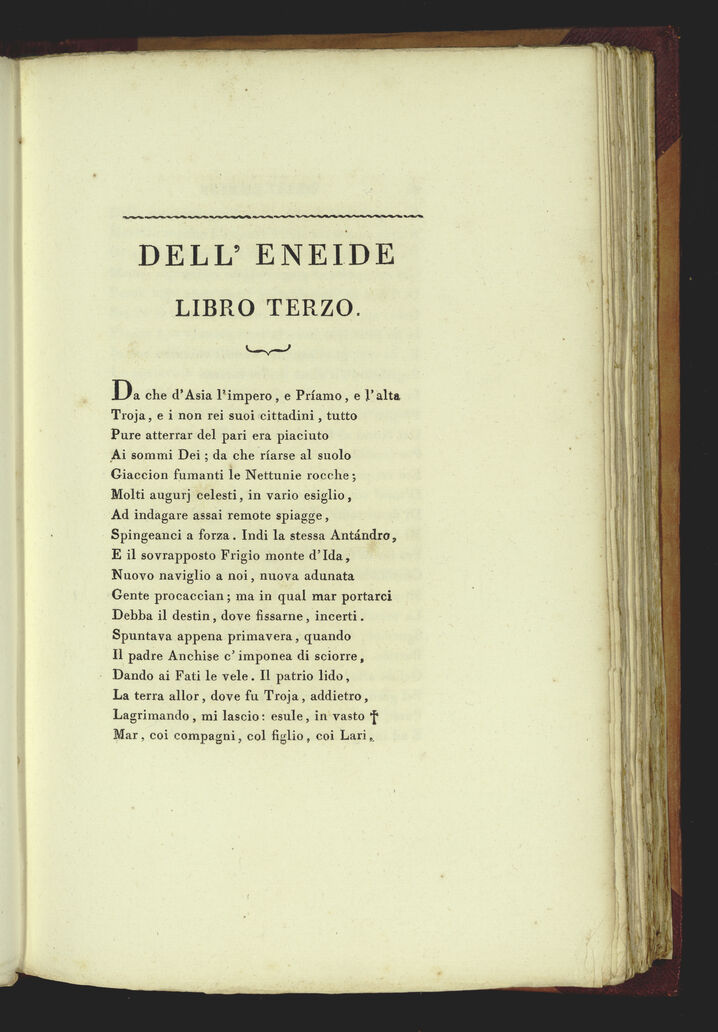 DELL' ENEIDE

LIBRO TERZO.

Da che d'Asia l'impero, e Príamo, e l'alta
Troja, e i non rei suoi cittadini, tutto
Pure atterrar del pari era piaciuto
Ai sommi Dei; da che ríarse al suolo
Giaccion fumanti le Nettunie rocche;
Molti augurj celesti, in vario esiglio,
Ad indagare assai remote spiagge,
Spingeanci a forza. Indi la stessa Antándro,
E il sovrapposto Frigio monte d'Ida,
Nuovo naviglio a noi, nuova adunata
Gente procaccian; ma in qual mar portarci
Debba il destin, dove fissarne, incerti.
Spuntava appena primavera, quando
Il padre Anchise c'imponea di sciorre,
Dando ai Fati le vele. Il patrio lido,
La terra allor, dove fu Troja, addietro,
Lagrimando, mi lascio: esule, in vasto †
Mar, coi compagni, col figlio, coi Lari,